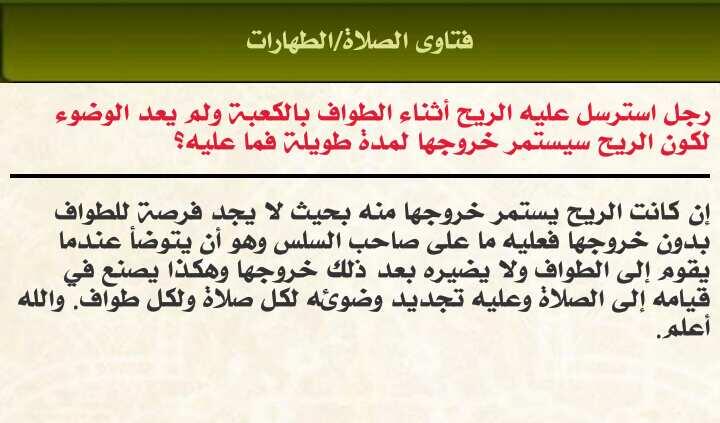 فتاوى الصلاة/الطهارات

رجل استرسل عليه الريح أثناء الطواف بالكعبة ولم يعد الوضوء لكون الريح سيستمر خروجها لمدة طويلة فما عليه؟

إن كانت الريح يستمر خروجها منه بحيث لا يجد فرصة للطواف بدون خروجها فعليه ما على صاحب السلس وهو أن يتوضأ عندما يقوم إلى الطواف ولا يضيره بعد ذلك خروجها وهكذا يصنع في قيامه إلى الصلاة وعليه تجديد وضوئه لكل صلاة ولكل طواف. والله أعلم.